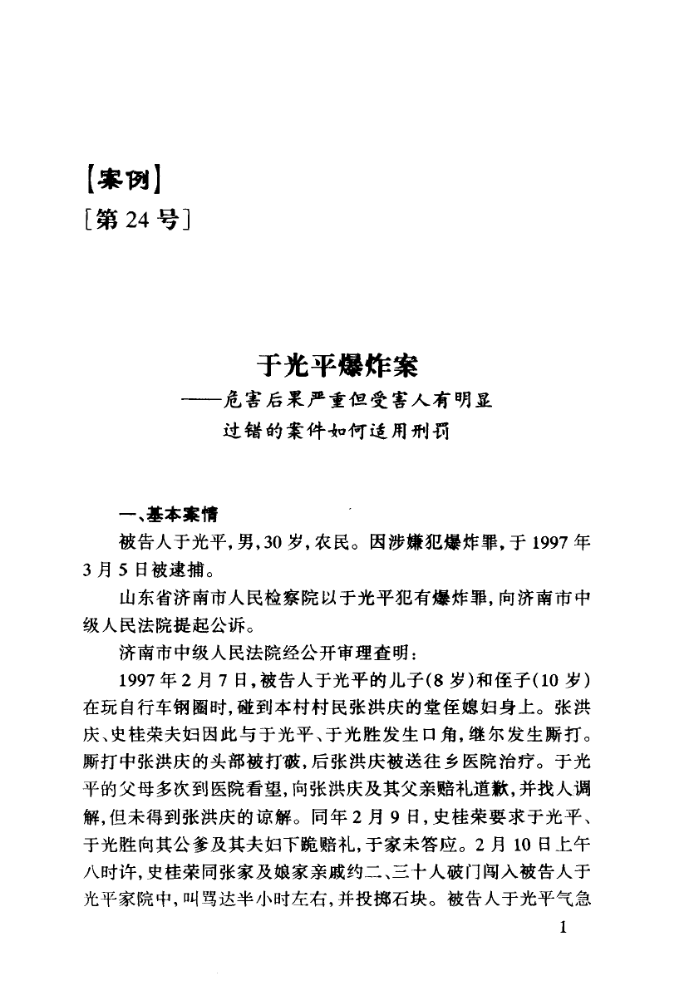 【案例】
[第 24 号]

于光平爆炸案
——危害后果严重但受害人有明显过错的案件如何适用刑罚

一、基本案情

被告人于光平,男,30 岁,农民。因涉嫌犯爆炸罪,于 1997 年 3 月 5 日被逮捕。

山东省济南市人民检察院以于光平犯有爆炸罪,向济南市中级人民法院提起公诉。

济南市中级人民法院经公开审理查明:

1997 年 2 月 7 日,被告人于光平的儿子(8 岁)和侄子(10 岁)在玩自行车钢圈时,碰到本村村民张洪庆的堂侄媳妇身上。张洪庆、史桂荣夫妇因此与于光平、于光胜发生口角,继尔发生厮打。厮打中张洪庆的头部被打破,后张洪庆被送往乡医院治疗。于光平的父母多次到医院看望,向张洪庆及其父亲赔礼道歉,并找人调解,但未得到张洪庆的谅解。同年 2 月 9 日,史桂荣要求于光平、于光胜向其公爹及其夫妇下跪赔礼,于家未答应。2 月 10 日上午八时许,史桂荣同张家及娘家亲戚约二、三十人破门闯入被告人于光平家院中,叫骂达半小时左右,并投掷石块。被告人于光平气急

1